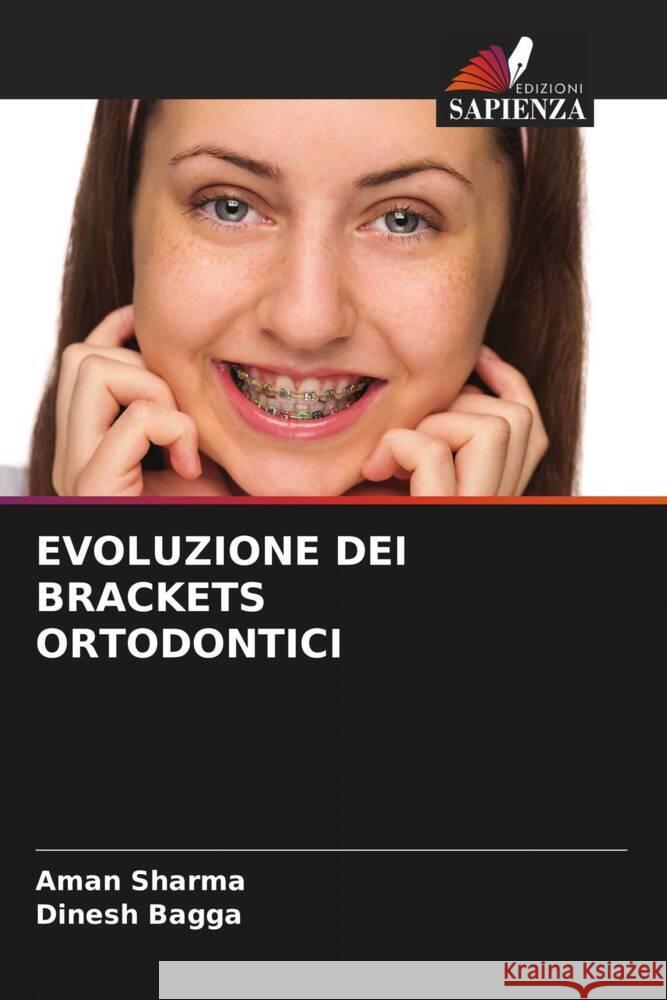 EDIZIONI
SAPIENZA

EVOLUZIONE DEI BRACKETS ORTODONTICI

Aman Sharma
Dinesh Bagga